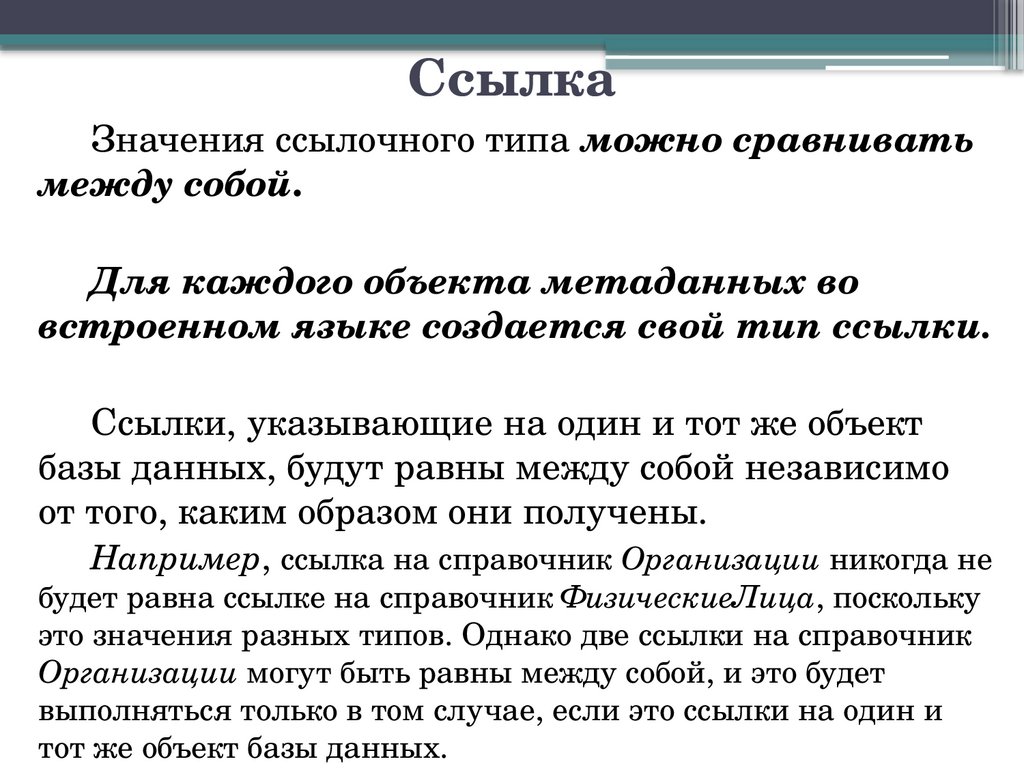 Ссылка

Значения ссылочного типа можно сравнивать между собой.

Для каждого объекта метаданных во встроенном языке создается свой тип ссылки.

Ссылки, указывающие на один и тот же объект базы данных, будут равны между собой независимо от того, каким образом они получены.

Например, ссылка на справочник Организации никогда не будет равна ссылке на справочник ФизическиеЛица, поскольку это значения разных типов. Однако две ссылки на справочник Организации могут быть равны между собой, и это будет выполняться только в том случае, если это ссылки на один и тот же объект базы данных.